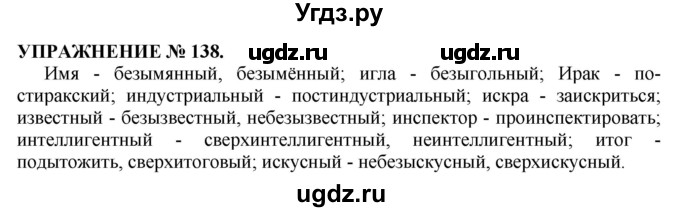 Угдз.ру

УПРАЖНЕНИЕ № 138. ugdz.ru ugdz.ru

Имя - безымянный, безымённый; игла - безыгольный; Ирак - постиракский; индустриальный - постиндустриальный; искра - заискриться; известный - безызвестный, небезызвестный; инспектор - проинспектировать; интеллигентный - сверхинтеллигентный, неинтеллигентный; итог - подытожить, сверхитоговый; искусный - небезыскусный, сверхискусный.

ugdz.ru